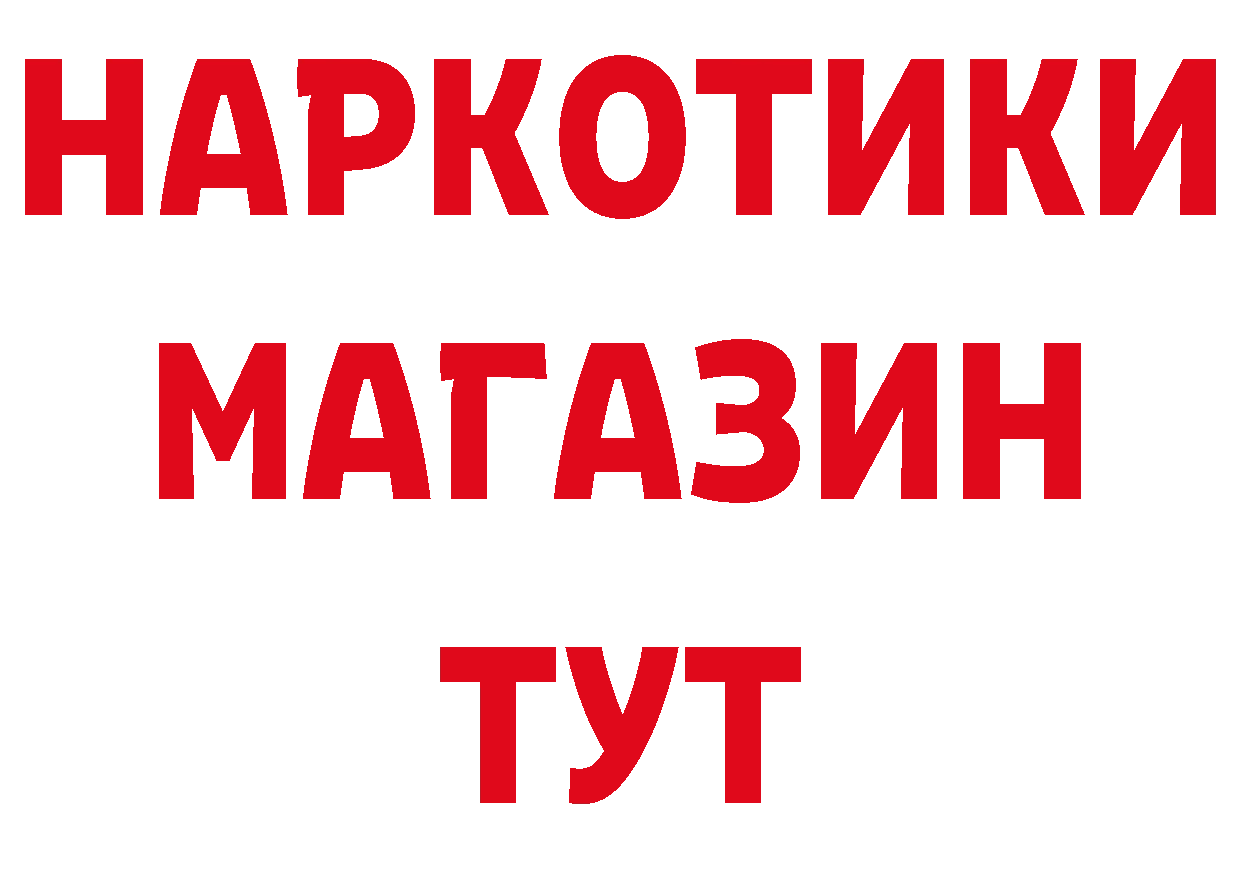 НАРКОТИКИ
МАГАЗИН
ТУТ